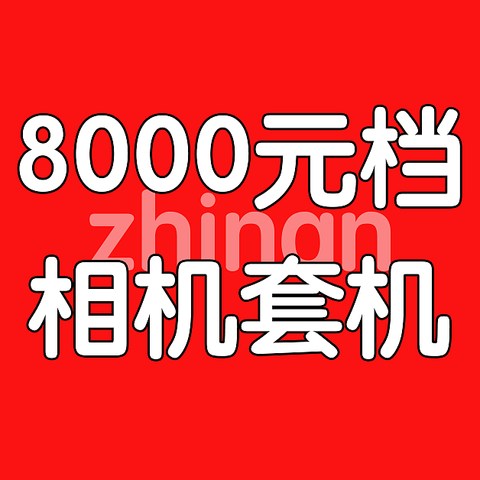 8000元档
zhinan
相机套机